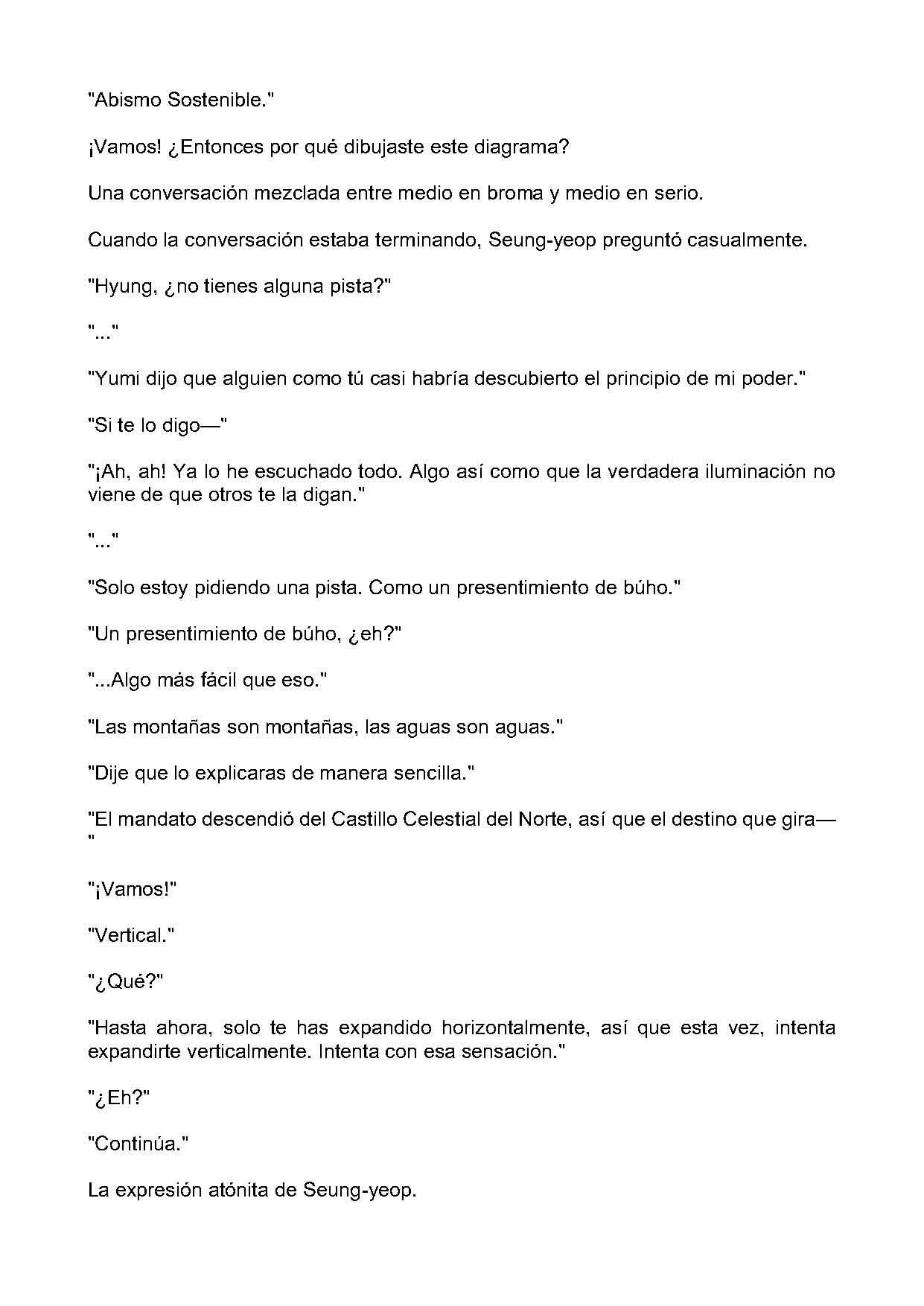 "Abismo Sostenible."

¡Vamos! ¿Entonces por qué dibujaste este diagrama?

Una conversación mezclada entre medio en broma y medio en serio.

Cuando la conversación estaba terminando, Seung-yeop preguntó casualmente.

"Hyung, ¿no tienes alguna pista?"

"..."

"Yumi dijo que alguien como tú casi habría descubierto el principio de mi poder."

"Si te lo digo—"

"¡Ah, ah! Ya lo he escuchado todo. Algo así como que la verdadera iluminación no viene de que otros te la digan."

"..."

"Solo estoy pidiendo una pista. Como un presentimiento de búho."

"Un presentimiento de búho, ¿eh?"

"...Algo más fácil que eso."

"Las montañas son montañas, las aguas son aguas."

"Dije que lo explicaras de manera sencilla."

"El mandato descendió del Castillo Celestial del Norte, así que el destino que gira—"

"¡Vamos!"

"Vertical."

"¿Qué?"

"Hasta ahora, solo te has expandido horizontalmente, así que esta vez, intenta expandirte verticalmente. Intenta con esa sensación."

"¿Eh?"

"Continúa."

La expresión atónita de Seung-yeop.